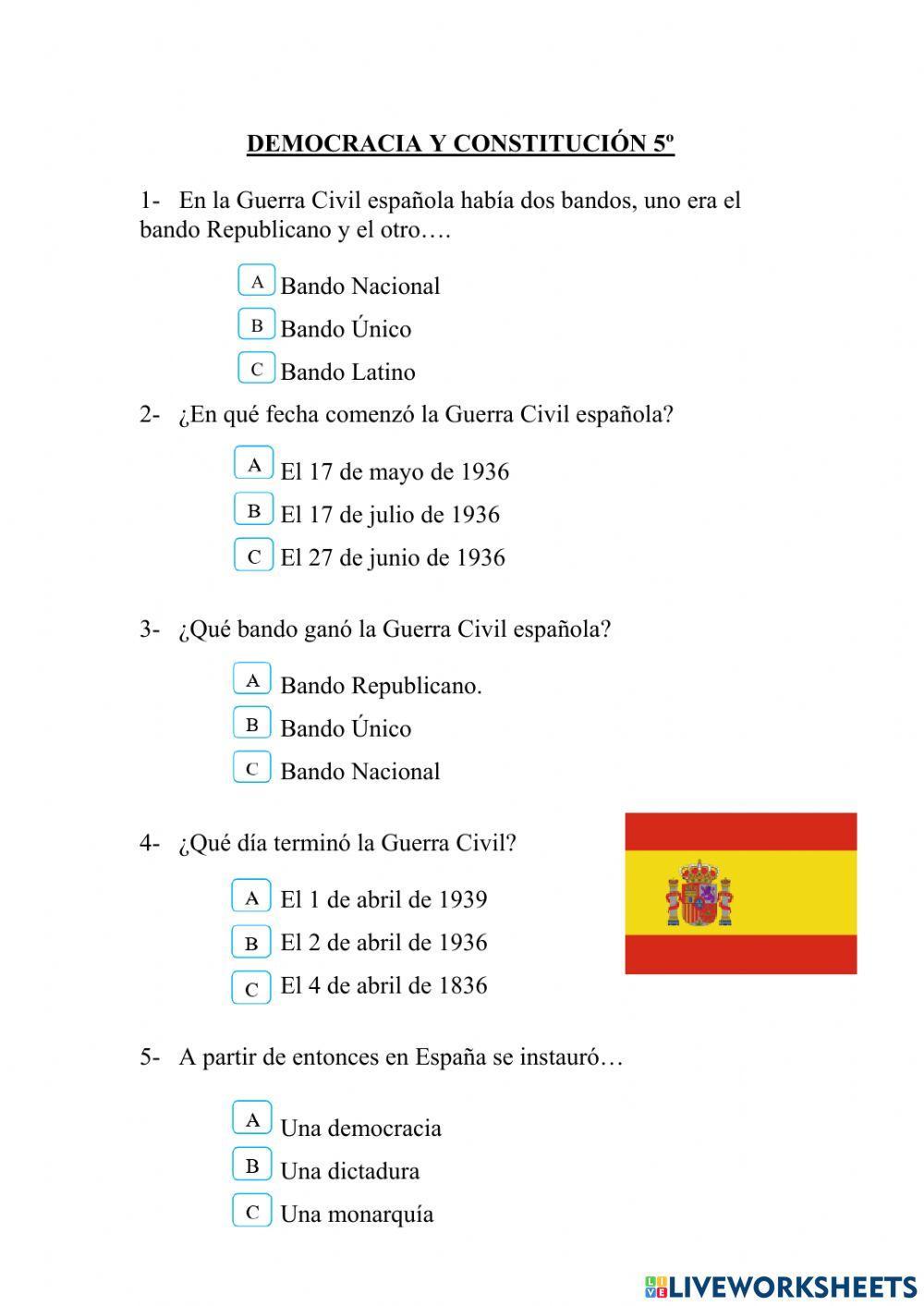 DEMOCRACIA Y CONSTITUCIÓN 5º

1- En la Guerra Civil española había dos bandos, uno era el bando Republicano y el otro….

A Bando Nacional
B Bando Único
C Bando Latino

2- ¿En qué fecha comenzó la Guerra Civil española?

A El 17 de mayo de 1936
B El 17 de julio de 1936
C El 27 de junio de 1936

3- ¿Qué bando ganó la Guerra Civil española?

A Bando Republicano.
B Bando Único
C Bando Nacional

4- ¿Qué día terminó la Guerra Civil?

A El 1 de abril de 1939
B El 2 de abril de 1936
C El 4 de abril de 1836

5- A partir de entonces en España se instauró…

A Una democracia
B Una dictadura
C Una monarquía

LIVEWORKSHEETS